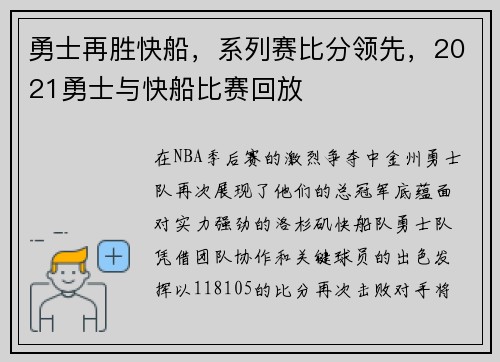 勇士再胜快船，系列赛比分领先，2021勇士与快船比赛回放

在NBA季后赛的激烈争夺中金州勇士队再次展现了他们的总冠军底蕴面对实力强劲的洛杉矶快船队勇士队凭借团队协作和关键球员的出色发挥以118105的比分再次击败对手将